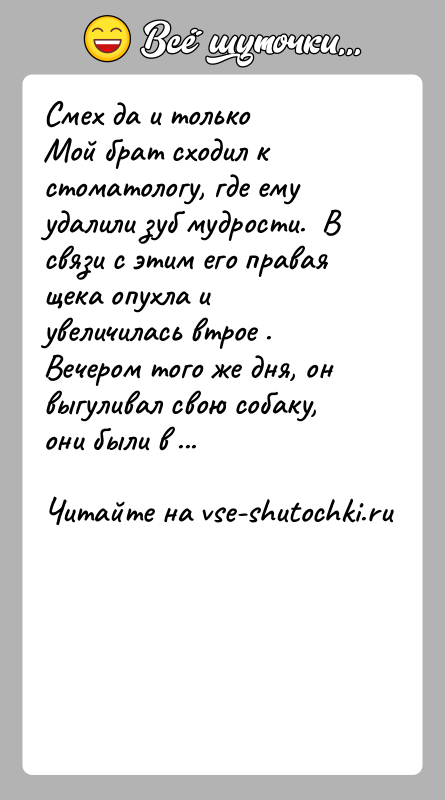 Всё шуточки...

Смех да и только
Мой брат сходил к стоматологу, где ему удалили зуб мудрости.  В связи с этим его правая щека опухла и увеличилась втрое . Вечером того же дня, он выгуливал свою собаку, они были в ...

Читайте на vse-shutochki.ru